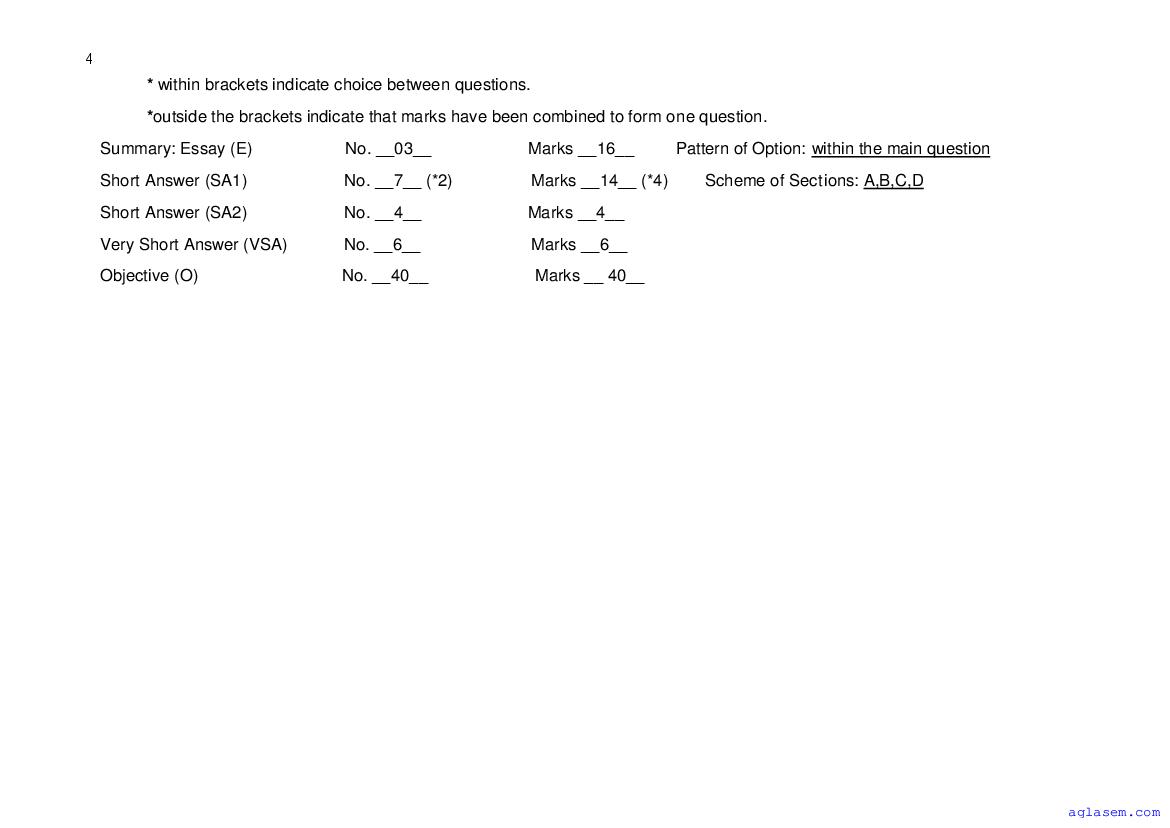 4

* within brackets indicate choice between questions.

*outside the brackets indicate that marks have been combined to form one question.

Summary: Essay (E) No. __03__ Marks __16__ Pattern of Option: within the main question

Short Answer (SA1) No. __7__ (*2) Marks __14__ (*4) Scheme of Sections: A,B,C,D

Short Answer (SA2) No. __4__ Marks __4__

Very Short Answer (VSA) No. __6__ Marks __6__

Objective (O) No. __40__ Marks __ 40__

aglasem.com